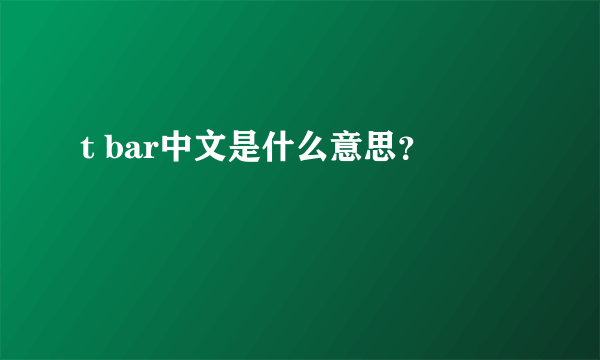 t bar中文是什么意思？